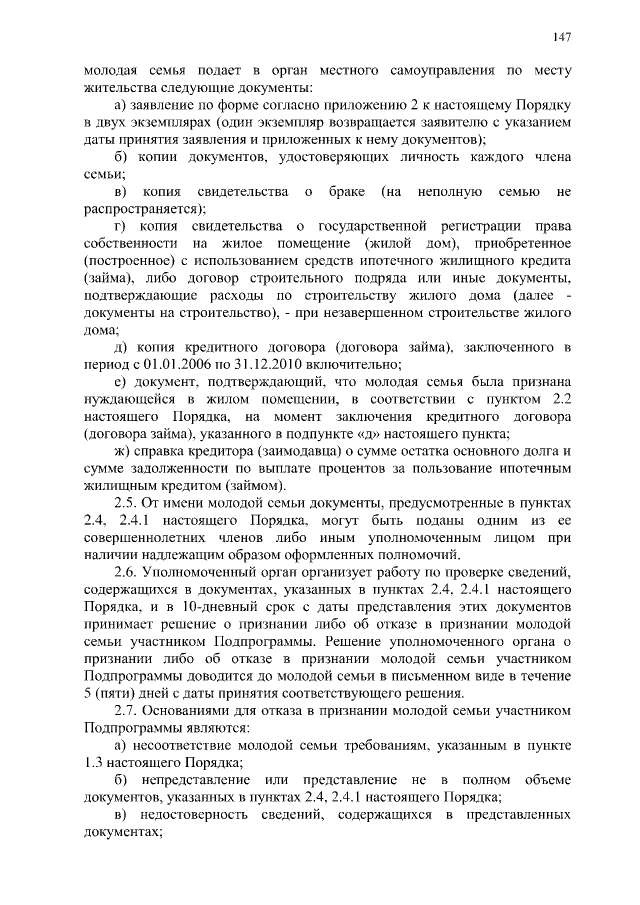 147

молодая семья подает в орган местного самоуправления по месту жительства следующие документы:

а) заявление по форме согласно приложению 2 к настоящему Порядку в двух экземплярах (один экземпляр возвращается заявителю с указанием даты принятия заявления и приложенных к нему документов);

б) копии документов, удостоверяющих личность каждого члена семьи;

в) копия свидетельства о браке (на неполную семью не распространяется);

г) копия свидетельства о государственной регистрации права собственности на жилое помещение (жилой дом), приобретенное (построенное) с использованием средств ипотечного жилищного кредита (займа), либо договор строительного подряда или иные документы, подтверждающие расходы по строительству жилого дома (далее - документы на строительство), - при незавершенном строительстве жилого дома;

д) копия кредитного договора (договора займа), заключенного в период с 01.01.2006 по 31.12.2010 включительно;

е) документ, подтверждающий, что молодая семья была признана нуждающейся в жилом помещении, в соответствии с пунктом 2.2 настоящего Порядка, на момент заключения кредитного договора (договора займа), указанного в подпункте «д» настоящего пункта;

ж) справка кредитора (заимодавца) о сумме остатка основного долга и сумме задолженности по выплате процентов за пользование ипотечным жилищным кредитом (займом).

2.5. От имени молодой семьи документы, предусмотренные в пунктах 2.4, 2.4.1 настоящего Порядка, могут быть поданы одним из ее совершеннолетних членов либо иным уполномоченным лицом при наличии надлежащим образом оформленных полномочий.

2.6. Уполномоченный орган организует работу по проверке сведений, содержащихся в документах, указанных в пунктах 2.4, 2.4.1 настоящего Порядка, и в 10-дневный срок с даты представления этих документов принимает решение о признании либо об отказе в признании молодой семьи участником Подпрограммы. Решение уполномоченного органа о признании либо об отказе в признании молодой семьи участником Подпрограммы доводится до молодой семьи в письменном виде в течение 5 (пяти) дней с даты принятия соответствующего решения.

2.7. Основаниями для отказа в признании молодой семьи участником Подпрограммы являются:

а) несоответствие молодой семьи требованиям, указанным в пункте 1.3 настоящего Порядка;

б) непредставление или представление не в полном объеме документов, указанных в пунктах 2.4, 2.4.1 настоящего Порядка;

в) недостоверность сведений, содержащихся в представленных документах;